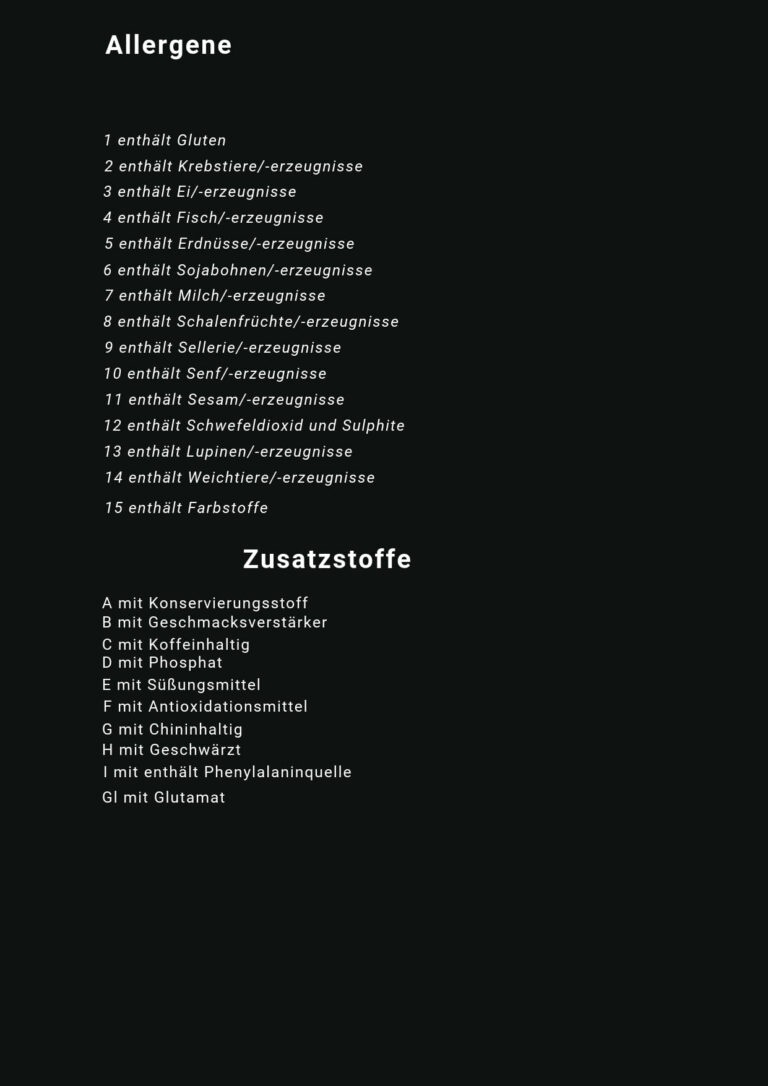 Allergene

1 enthält Gluten
2 enthält Krebstiere/-erzeugnisse
3 enthält Ei/-erzeugnisse
4 enthält Fisch/-erzeugnisse
5 enthält Erdnüsse/-erzeugnisse
6 enthält Sojabohnen/-erzeugnisse
7 enthält Milch/-erzeugnisse
8 enthält Schalenfrüchte/-erzeugnisse
9 enthält Sellerie/-erzeugnisse
10 enthält Senf/-erzeugnisse
11 enthält Sesam/-erzeugnisse
12 enthält Schwefeldioxid und Sulphite
13 enthält Lupinen/-erzeugnisse
14 enthält Weichtiere/-erzeugnisse
15 enthält Farbstoffe

Zusatzstoffe

A mit Konservierungsstoff
B mit Geschmacksverstärker
C mit Koffeinhaltig
D mit Phosphat
E mit Süßungsmittel
F mit Antioxidationsmittel
G mit Chininhaltig
H mit Geschwärzt
I mit enthält Phenylalaninquelle
Gl mit Glutamat